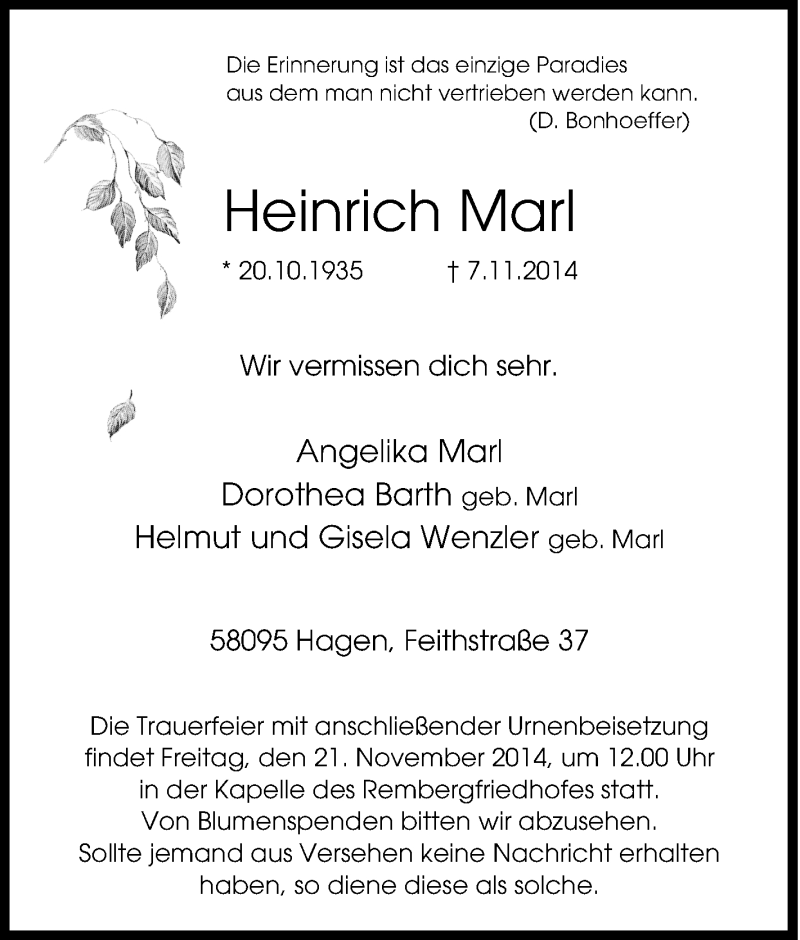 Die Erinnerung ist das einzige Paradies
aus dem man nicht vertrieben werden kann.
(D. Bonhoeffer)

Heinrich Marl

* 20.10.1935 † 7.11.2014

Wir vermissen dich sehr.

Angelika Marl
Dorothea Barth geb. Marl
Helmut und Gisela Wenzler geb. Marl

58095 Hagen, Feithstraße 37

Die Trauerfeier mit anschließender Urnenbeisetzung findet Freitag, den 21. November 2014, um 12.00 Uhr in der Kapelle des Rembergfriedhofes statt. Von Blumenspenden bitten wir abzusehen. Sollte jemand aus Versehen keine Nachricht erhalten haben, so diene diese als solche.